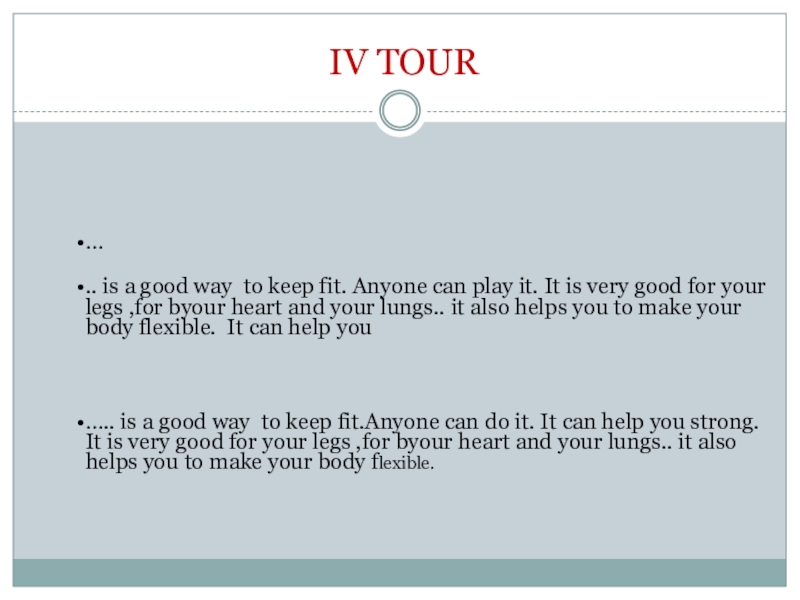 IV TOUR

• …

• .. is a good way to keep fit. Anyone can play it. It is very good for your legs ,for byour heart and your lungs.. it also helps you to make your body flexible. It can help you

• ….. is a good way to keep fit.Anyone can do it. It can help you strong. It is very good for your legs ,for byour heart and your lungs.. it also helps you to make your body flexible.